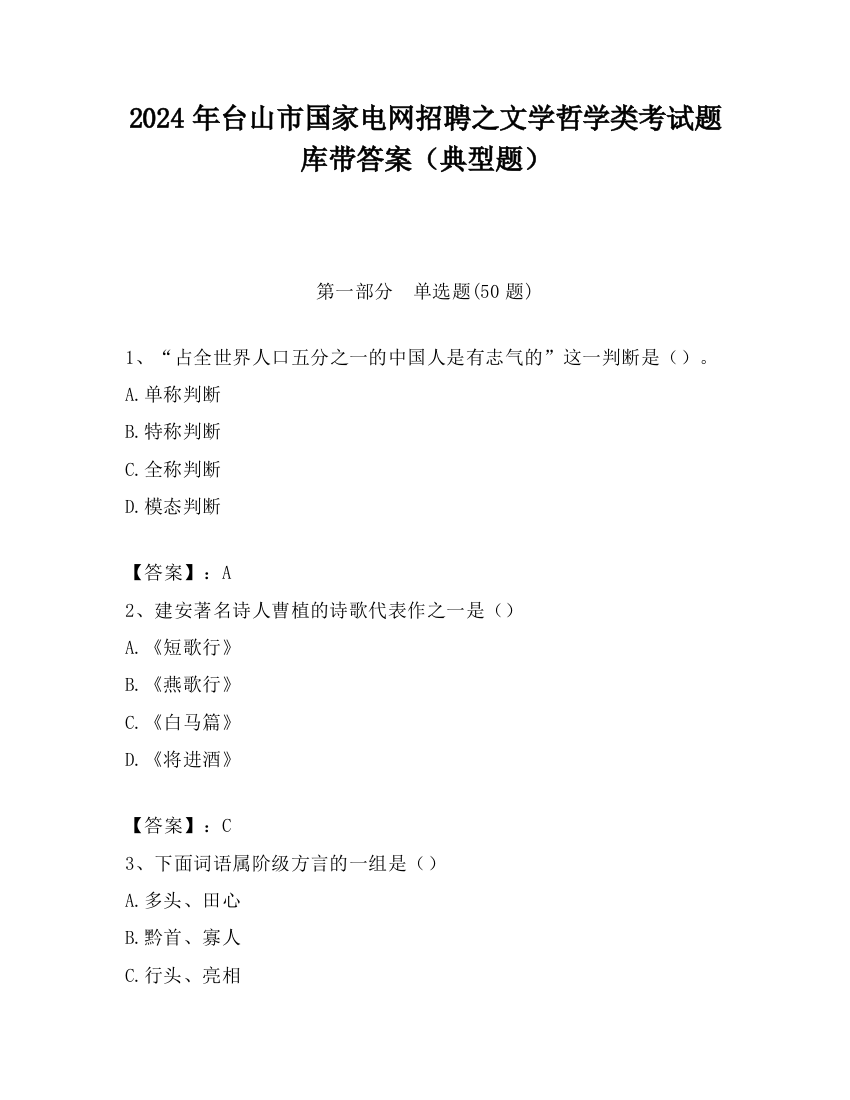 2024 年台山市国家电网招聘之文学哲学类考试题库带答案（典型题）

第一部分 单选题(50 题)

1、“占全世界人口五分之一的中国人是有志气的”这一判断是（）。

A.单称判断

B.特称判断

C.全称判断

D.模态判断

【答案】：A

2、建安著名诗人曹植的诗歌代表作之一是（）

A.《短歌行》

B.《燕歌行》

C.《白马篇》

D.《将进酒》

【答案】：C

3、下面词语属阶级方言的一组是（）

A.多头、田心

B.黔首、寡人

C.行头、亮相